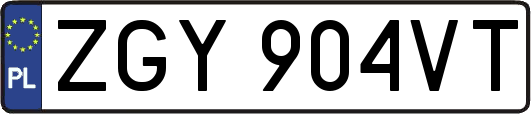 PL
ZGY 904VT